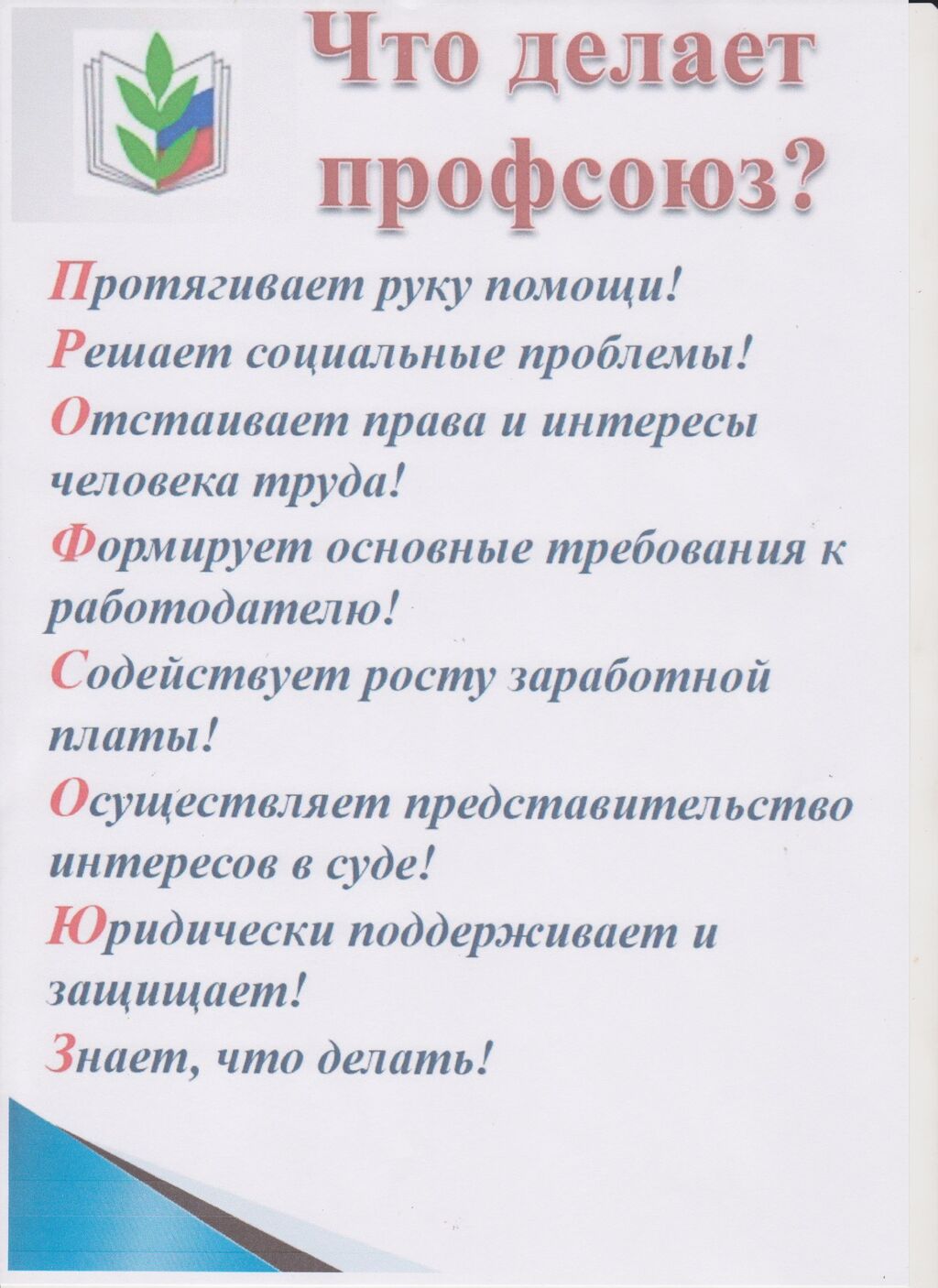 Что делает профсоюз?

Протягивает руку помощи!

Решает социальные проблемы!

Отстаивает права и интересы человека труда!

Формирует основные требования к работодателю!

Содействует росту заработной платы!

Осуществляет представительство интересов в суде!

Юридически поддерживает и защищает!

Знает, что делать!